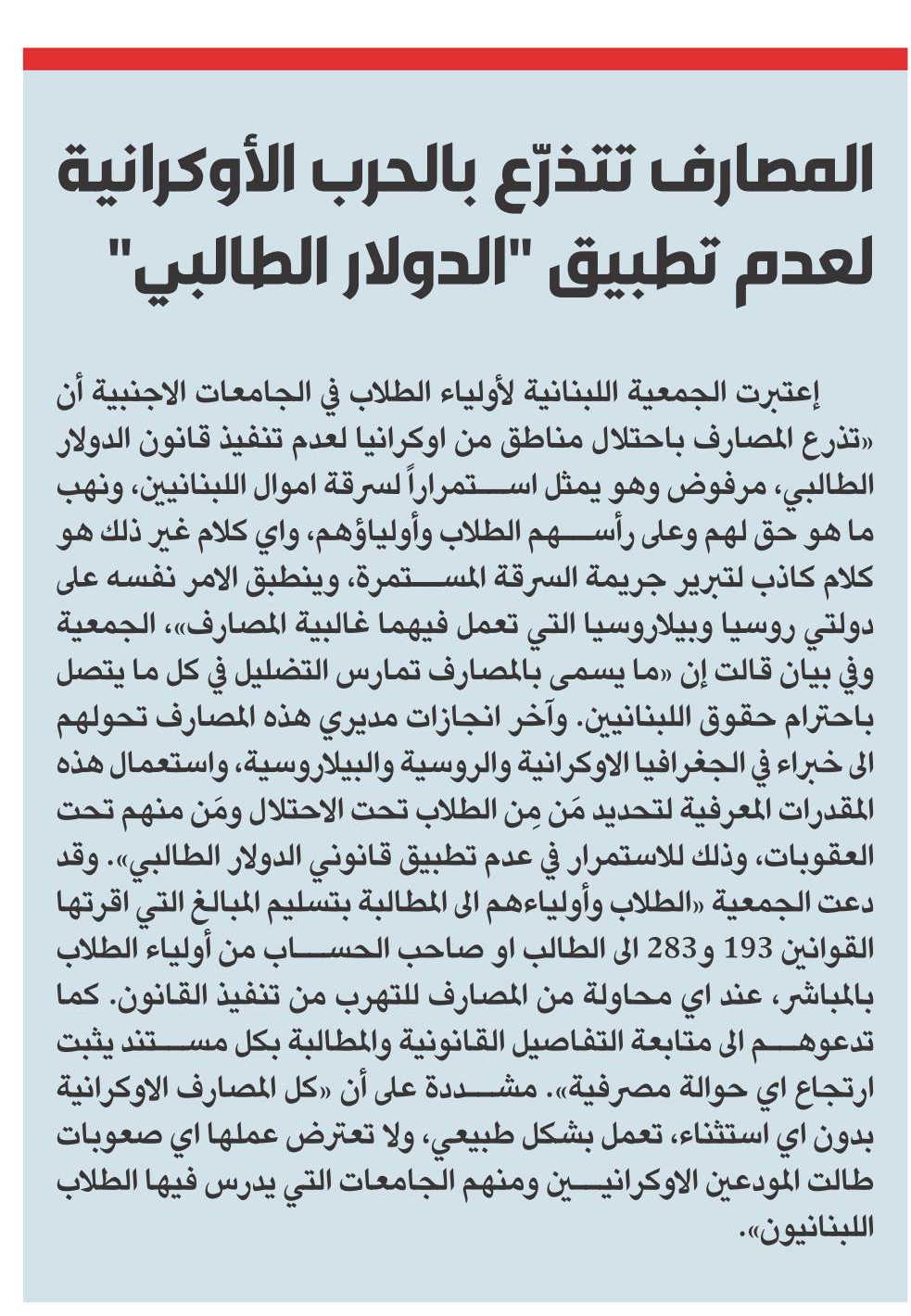 المصارف تتذرّع بالحرب الأوكرانية لعدم تطبيق "الدولار الطالبي"

إعتبرت الجمعية اللبنانية لأولياء الطلاب في الجامعات الاجنبية أن «تذرع المصارف باحتلال مناطق من اوكرانيا لعدم تنفيذ قانون الدولار الطالبي، مرفوض وهو يمثل استمراراً لسرقة اموال اللبنانيين، ونهب ما هو حق لهم وعلى رأسهم الطلاب وأولياؤهم، واي كلام غير ذلك هو كلام كاذب لتبرير جريمة السرقة المستمرة، وينطبق الامر نفسه على دولتي روسيا وبيلاروسيا التي تعمل فيهما غالبية المصارف»، الجمعية وفي بيان قالت إن «ما يسمى بالمصارف تمارس التضليل في كل ما يتصل باحترام حقوق اللبنانيين. وآخر انجازات مديري هذه المصارف تحولهم الى خبراء في الجغرافيا الاوكرانية والروسية والبيلاروسية، واستعمال هذه المقدرات المعرفية لتحديد مَن مِن الطلاب تحت الاحتلال ومَن منهم تحت العقوبات، وذلك للاستمرار في عدم تطبيق قانوني الدولار الطالبي». وقد دعت الجمعية «الطلاب وأولياءهم الى المطالبة بتسليم المبالغ التي اقرتها القوانين 193 و283 الى الطالب او صاحب الحساب من أولياء الطلاب بالمباشر، عند اي محاولة من المصارف للتهرب من تنفيذ القانون. كما تدعوهم الى متابعة التفاصيل القانونية والمطالبة بكل مستند يثبت ارتجاع اي حوالة مصرفية». مشددة على أن «كل المصارف الاوكرانية بدون اي استثناء، تعمل بشكل طبيعي، ولا تعترض عملها اي صعوبات طالت المودعين الاوكرانيين ومنهم الجامعات التي يدرس فيها الطلاب اللبنانيون».